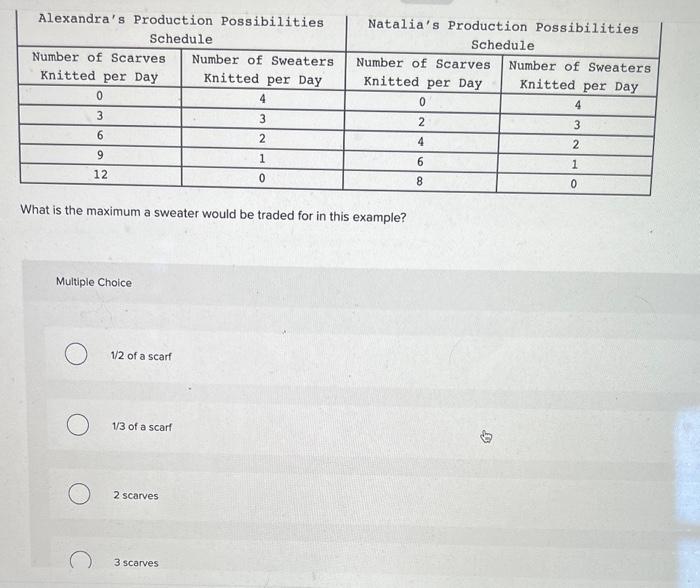 | Alexandra's Production Possibilities Schedule | | Natalia's Production Possibilities Schedule | |
|---|---|---|---|
| Number of Scarves Knitted per Day | Number of Sweaters Knitted per Day | Number of Scarves Knitted per Day | Number of Sweaters Knitted per Day |
| 0 | 4 | 0 | 4 |
| 3 | 3 | 2 | 3 |
| 6 | 2 | 4 | 2 |
| 9 | 1 | 6 | 1 |
| 12 | 0 | 8 | 0 |

What is the maximum a sweater would be traded for in this example?

Multiple Choice

1/2 of a scarf

1/3 of a scarf

2 scarves

3 scarves